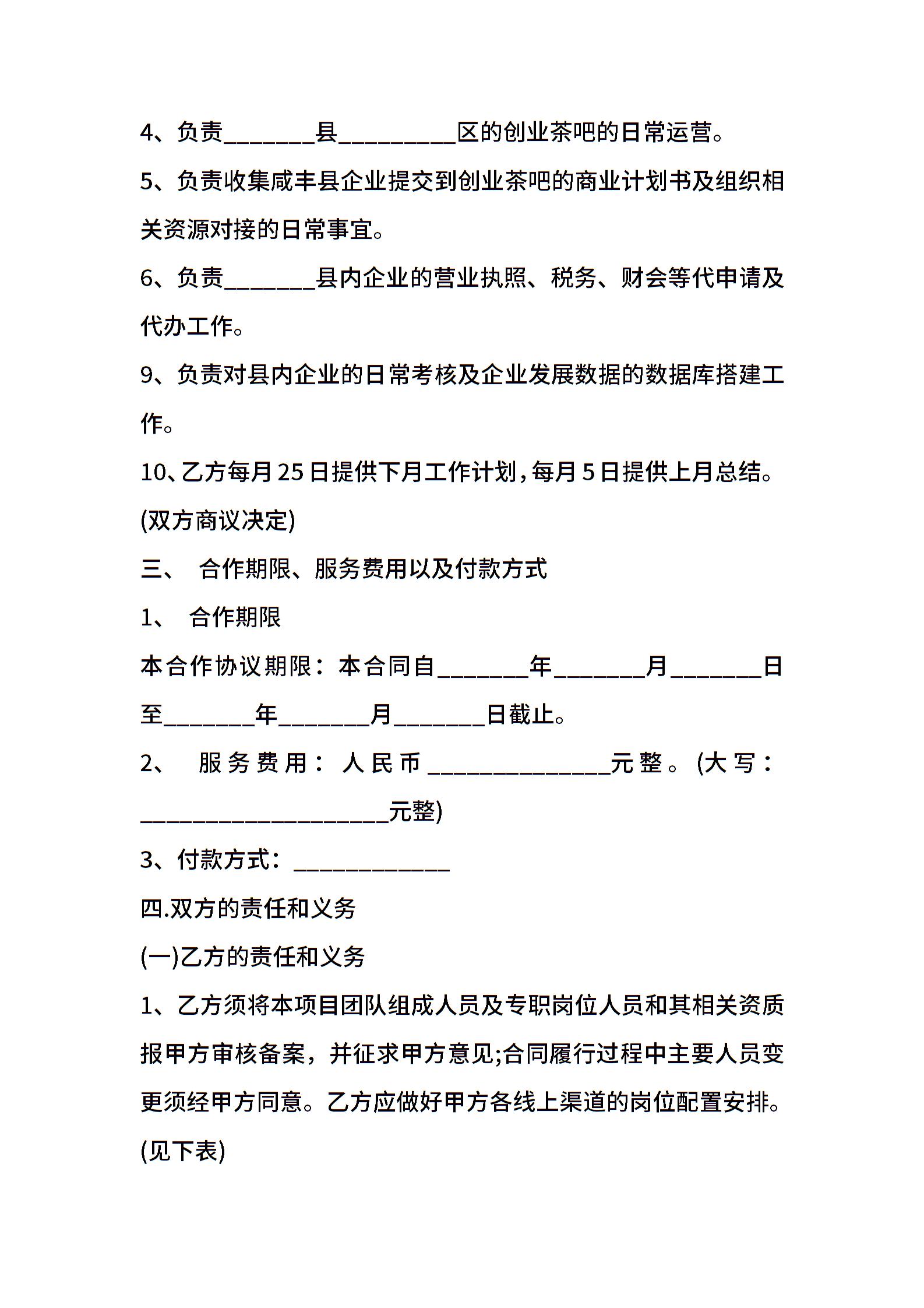 4、负责________县__________区的创业茶吧的日常运营。

5、负责收集咸丰县企业提交到创业茶吧的商业计划书及组织相关资源对接的日常事宜。

6、负责________县内企业的营业执照、税务、财会等代申请及代办工作。

9、负责对县内企业的日常考核及企业发展数据的数据库搭建工作。

10、乙方每月25日提供下月工作计划，每月5日提供上月总结。(双方商议决定)

三、 合作期限、服务费用以及付款方式

1、 合作期限

本合作协议期限：本合同自________年________月________日至________年________月________日截止。

2、 服务费用：人民币________________元整。(大写：______________________元整)

3、付款方式：______________

四.双方的责任和义务

(一)乙方的责任和义务

1、乙方须将本项目团队组成人员及专职岗位人员和其相关资质报甲方审核备案，并征求甲方意见;合同履行过程中主要人员变更须经甲方同意。乙方应做好甲方各线上渠道的岗位配置安排。(见下表)